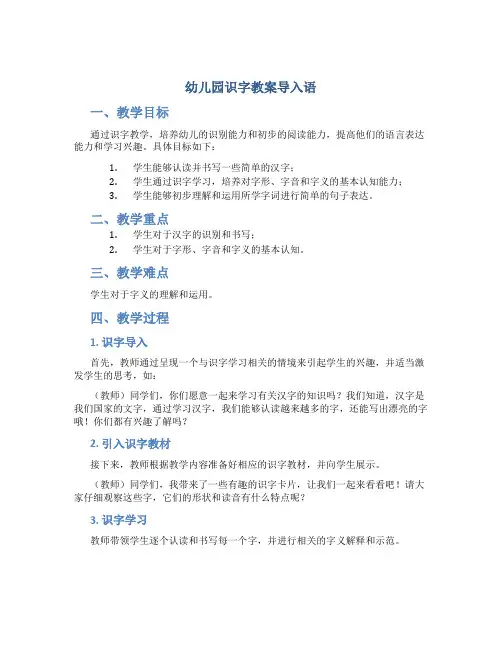 幼儿园识字教案导入语

一、教学目标

通过识字教学，培养幼儿的识别能力和初步的阅读能力，提高他们的语言表达能力和学习兴趣。具体目标如下：

1. 学生能够认读并书写一些简单的汉字；
2. 学生通过识字学习，培养对字形、字音和字义的基本认知能力；
3. 学生能够初步理解和运用所学字词进行简单的句子表达。

二、教学重点

1. 学生对于汉字的识别和书写；
2. 学生对于字形、字音和字义的基本认知。

三、教学难点

学生对于字义的理解和运用。

四、教学过程

1. 识字导入

首先，教师通过呈现一个与识字学习相关的情境来引起学生的兴趣，并适当激发学生的思考，如：

（教师）同学们，你们愿意一起来学习有关汉字的知识吗？我们知道，汉字是我们国家的文字，通过学习汉字，我们能够认读越来越多的字，还能写出漂亮的字哦！你们都有兴趣了解吗？

2. 引入识字教材

接下来，教师根据教学内容准备好相应的识字教材，并向学生展示。

（教师）同学们，我带来了一些有趣的识字卡片，让我们一起来看看吧！请大家仔细观察这些字，它们的形状和读音有什么特点呢？

3. 识字学习

教师带领学生逐个认读和书写每一个字，并进行相关的字义解释和示范。